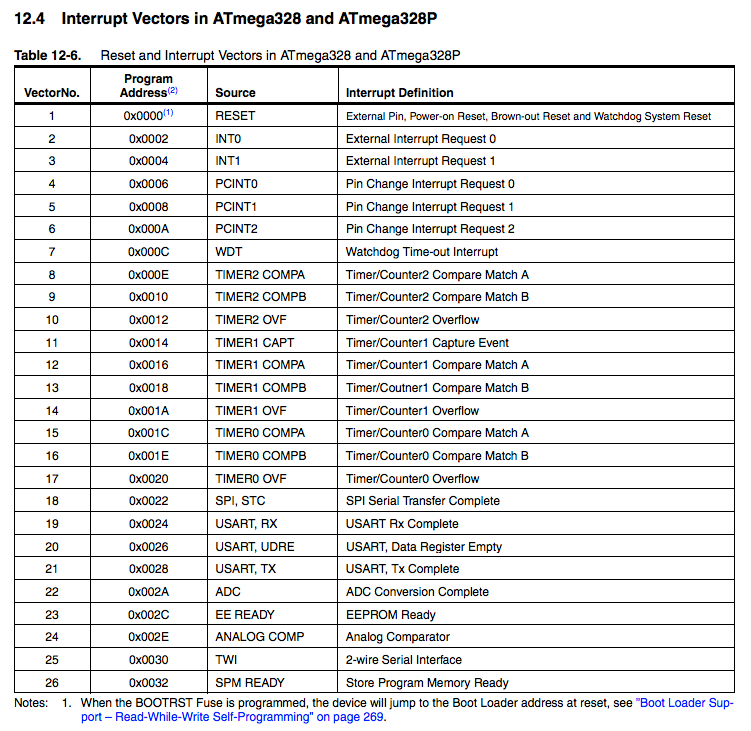 12.4 Interrupt Vectors in ATmega328 and ATmega328P

Table 12-6. Reset and Interrupt Vectors in ATmega328 and ATmega328P

| VectorNo. | Program Address$^{(2)}$ | Source | Interrupt Definition |
|---|---|---|---|
| 1 | 0x0000$^{(1)}$ | RESET | External Pin, Power-on Reset, Brown-out Reset and Watchdog System Reset |
| 2 | 0x0002 | INT0 | External Interrupt Request 0 |
| 3 | 0x0004 | INT1 | External Interrupt Request 1 |
| 4 | 0x0006 | PCINT0 | Pin Change Interrupt Request 0 |
| 5 | 0x0008 | PCINT1 | Pin Change Interrupt Request 1 |
| 6 | 0x000A | PCINT2 | Pin Change Interrupt Request 2 |
| 7 | 0x000C | WDT | Watchdog Time-out Interrupt |
| 8 | 0x000E | TIMER2 COMPA | Timer/Counter2 Compare Match A |
| 9 | 0x0010 | TIMER2 COMPB | Timer/Counter2 Compare Match B |
| 10 | 0x0012 | TIMER2 OVF | Timer/Counter2 Overflow |
| 11 | 0x0014 | TIMER1 CAPT | Timer/Counter1 Capture Event |
| 12 | 0x0016 | TIMER1 COMPA | Timer/Counter1 Compare Match A |
| 13 | 0x0018 | TIMER1 COMPB | Timer/Coutner1 Compare Match B |
| 14 | 0x001A | TIMER1 OVF | Timer/Counter1 Overflow |
| 15 | 0x001C | TIMER0 COMPA | Timer/Counter0 Compare Match A |
| 16 | 0x001E | TIMER0 COMPB | Timer/Counter0 Compare Match B |
| 17 | 0x0020 | TIMER0 OVF | Timer/Counter0 Overflow |
| 18 | 0x0022 | SPI, STC | SPI Serial Transfer Complete |
| 19 | 0x0024 | USART, RX | USART Rx Complete |
| 20 | 0x0026 | USART, UDRE | USART, Data Register Empty |
| 21 | 0x0028 | USART, TX | USART, Tx Complete |
| 22 | 0x002A | ADC | ADC Conversion Complete |
| 23 | 0x002C | EE READY | EEPROM Ready |
| 24 | 0x002E | ANALOG COMP | Analog Comparator |
| 25 | 0x0030 | TWI | 2-wire Serial Interface |
| 26 | 0x0032 | SPM READY | Store Program Memory Ready |

Notes: 1. When the BOOTRST Fuse is programmed, the device will jump to the Boot Loader address at reset, see "Boot Loader Support – Read-While-Write Self-Programming" on page 269.